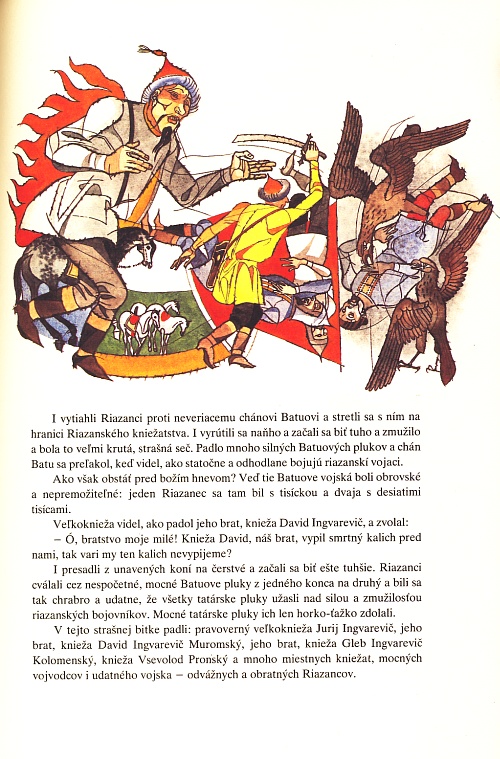 I vytiahli Riazanci proti neveriacemu chánovi Batuovi a stretli sa s ním na hranici Riazanského kniežatstva. I vyrútili sa naňho a začali sa biť tuho a zmužilo a bola to veľmi krutá, strašná seč. Padlo mnoho silných Batuových plukov a chán Batu sa preľakol, keď videl, ako statočne a odhodlane bojujú riazanskí vojaci.

Ako však obstáť pred božím hnevom? Veď tie Batuove vojská boli obrovské a nepremožiteľné: jeden Riazanec sa tam bil s tisíckou a dvaja s desiatimi tisícami.

Veľkoknieža videl, ako padol jeho brat, knieža David Ingvarevič, a zvolal:

– Ó, bratstvo moje milé! Knieža David, náš brat, vypil smrtný kalich pred nami, tak vari my ten kalich nevypijeme?

I presadli z unavených koní na čerstvé a začali sa biť ešte tuhšie. Riazanci cválali cez nespočetné, mocné Batuove pluky z jedného konca na druhý a bili sa tak chrabro a udatne, že všetky tatárske pluky užasli nad silou a zmužilosťou riazanských bojovníkov. Mocné tatárske pluky ich len horko-ťažko zdolali.

V tejto strašnej bitke padli: pravoverný veľkoknieža Jurij Ingvarevič, jeho brat, knieža David Ingvarevič Muromský, jeho brat, knieža Gleb Ingvarevič Kolomenský, knieža Vsevolod Pronský a mnoho miestnych kniežat, mocných vojvodcov i udatného vojska – odvážnych a obratných Riazancov.